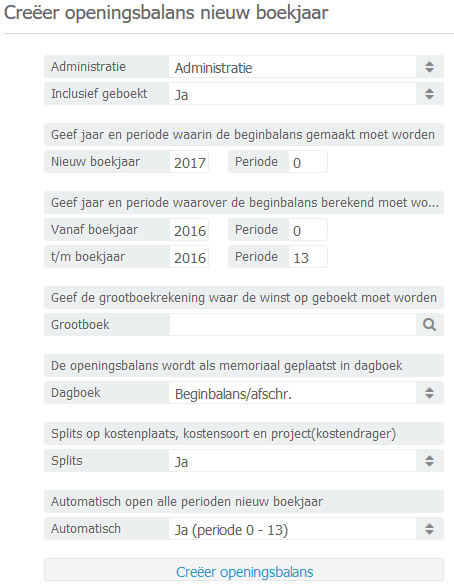 Creëer openingsbalans nieuw boekjaar

Administratie Administratie
Inclusief geboekt Ja

Geef jaar en periode waarin de beginbalans gemaakt moet worden
Nieuw boekjaar 2017 Periode 0

Geef jaar en periode waarover de beginbalans berekend moet wo...
Vanaf boekjaar 2016 Periode 0
t/m boekjaar 2016 Periode 13

Geef de grootboekrekening waar de winst op geboekt moet worden
Grootboek

De openingsbalans wordt als memoriaal geplaatst in dagboek
Dagboek Beginbalans/afschr.

Splits op kostenplaats, kostensoort en project(kostendrager)
Splits Ja

Automatisch open alle perioden nieuw boekjaar
Automatisch Ja (periode 0 - 13)

Creëer openingsbalans